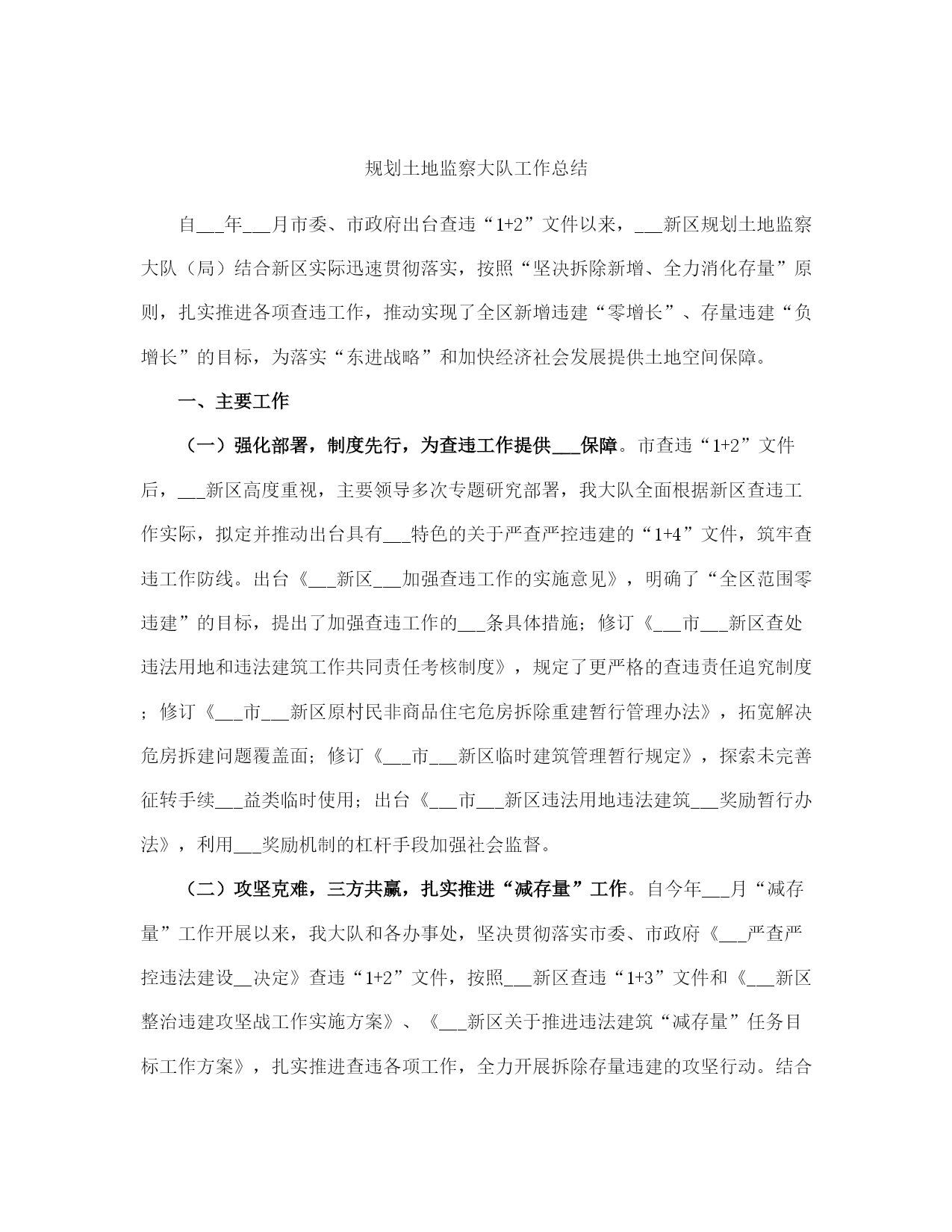 规划土地监察大队工作总结

自___年___月市委、市政府出台查违“1+2”文件以来，___新区规划土地监察大队（局）结合新区实际迅速贯彻落实，按照“坚决拆除新增、全力消化存量”原则，扎实推进各项查违工作，推动实现了全区新增违建“零增长”、存量违建“负增长”的目标，为落实“东进战略”和加快经济社会发展提供土地空间保障。

一、主要工作

（一）强化部署，制度先行，为查违工作提供___保障。市查违“1+2”文件后，___新区高度重视，主要领导多次专题研究部署，我大队全面根据新区查违工作实际，拟定并推动出台具有___特色的关于严查严控违建的“1+4”文件，筑牢查违工作防线。出台《___新区___加强查违工作的实施意见》，明确了“全区范围零违建”的目标，提出了加强查违工作的___条具体措施；修订《___市___新区查处违法用地和违法建筑工作共同责任考核制度》，规定了更严格的查违责任追究制度；修订《___市___新区原村民非商品住宅危房拆除重建暂行管理办法》，拓宽解决危房拆建问题覆盖面；修订《___市___新区临时建筑管理暂行规定》，探索未完善征转手续___益类临时使用；出台《___市___新区违法用地违法建筑___奖励暂行办法》，利用___奖励机制的杠杆手段加强社会监督。

（二）攻坚克难，三方共赢，扎实推进“减存量”工作。自今年___月“减存量”工作开展以来，我大队和各办事处，坚决贯彻落实市委、市政府《___严查严控违法建设__决定》查违“1+2”文件，按照___新区查违“1+3”文件和《___新区整治违建攻坚战工作实施方案》、《___新区关于推进违法建筑“减存量”任务目标工作方案》，扎实推进查违各项工作，全力开展拆除存量违建的攻坚行动。结合